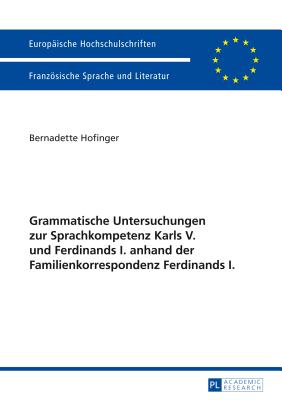 Europäische Hochschulschriften

Französische Sprache und Literatur

Bernadette Hofinger

Grammatische Untersuchungen zur Sprachkompetenz Karls V. und Ferdinands I. anhand der Familienkorrespondenz Ferdinands I.

PL ACADEMIC RESEARCH